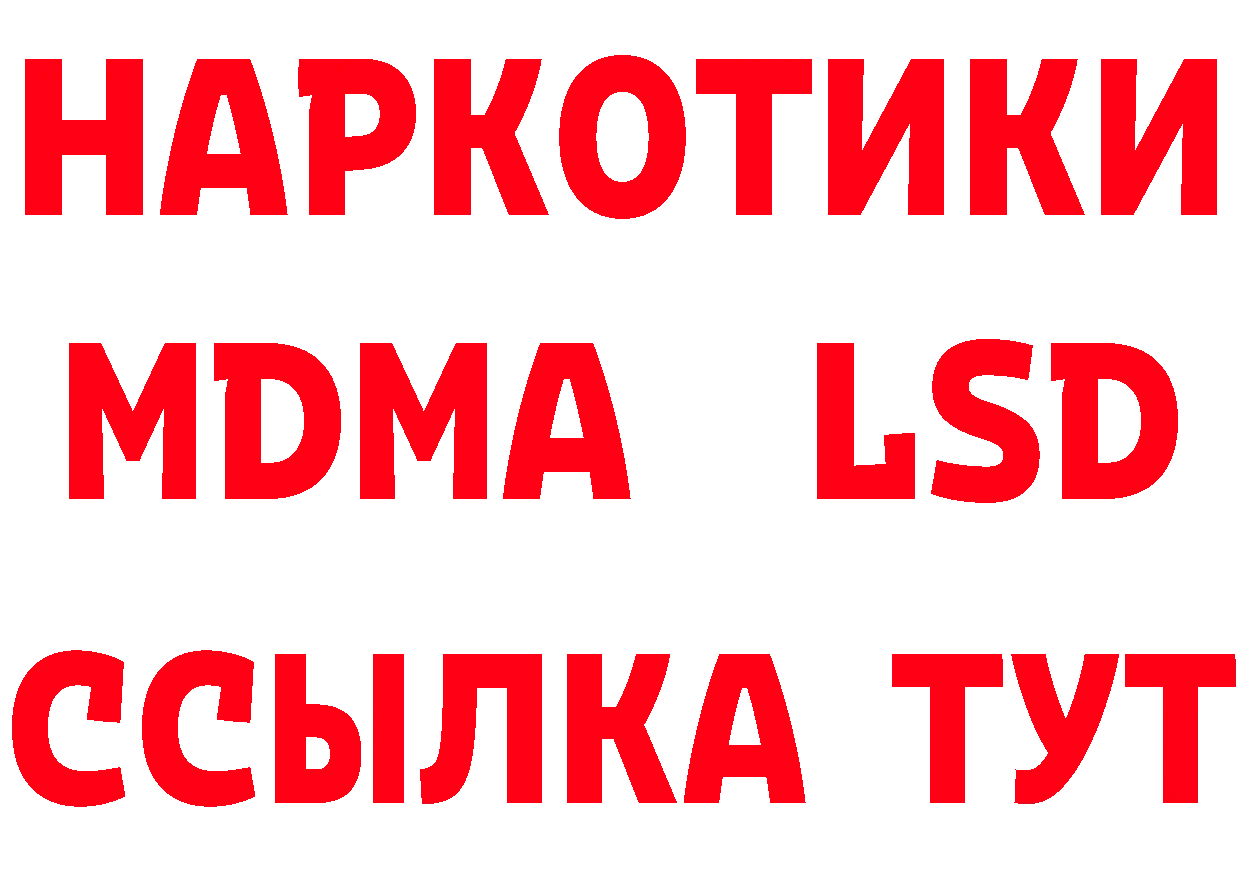 НАРКОТИКИ
MDMA LSD
ССЫЛКА ТУТ